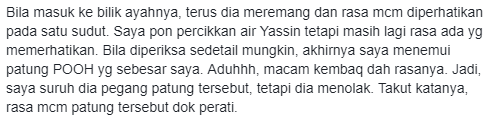 Bila masuk ke bilik ayahnya, terus dia meremang dan rasa mcm diperhatikan pada satu sudut. Saya pon percikkan air Yassin tetapi masih lagi rasa ada yg memerhatikan. Bila diperiksa sedetail mungkin, akhirnya saya menemui patung POOH yg sebesar saya. Aduhhh, macam kembaq dah rasanya. Jadi, saya suruh dia pegang patung tersebut, tetapi dia menolak. Takut katanya, rasa mcm patung tersebut dok perati.